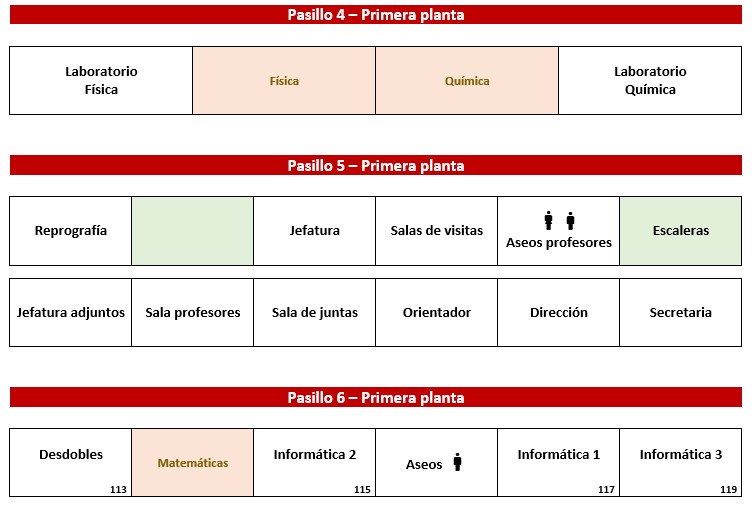 Pasillo 4 – Primera planta

| Laboratorio Física | Física | Química | Laboratorio Química |
|---|---|---|---|

Pasillo 5 – Primera planta

| Reprografía | | Jefatura | Salas de visitas | Aseos profesores | Escaleras |
|---|---|---|---|---|---|
| Jefatura adjuntos | Sala profesores | Sala de juntas | Orientador | Dirección | Secretaria |

Pasillo 6 – Primera planta

| Desdobles 113 | Matemáticas | Informática 2 115 | Aseos | Informática 1 117 | Informática 3 119 |
|---|---|---|---|---|---|